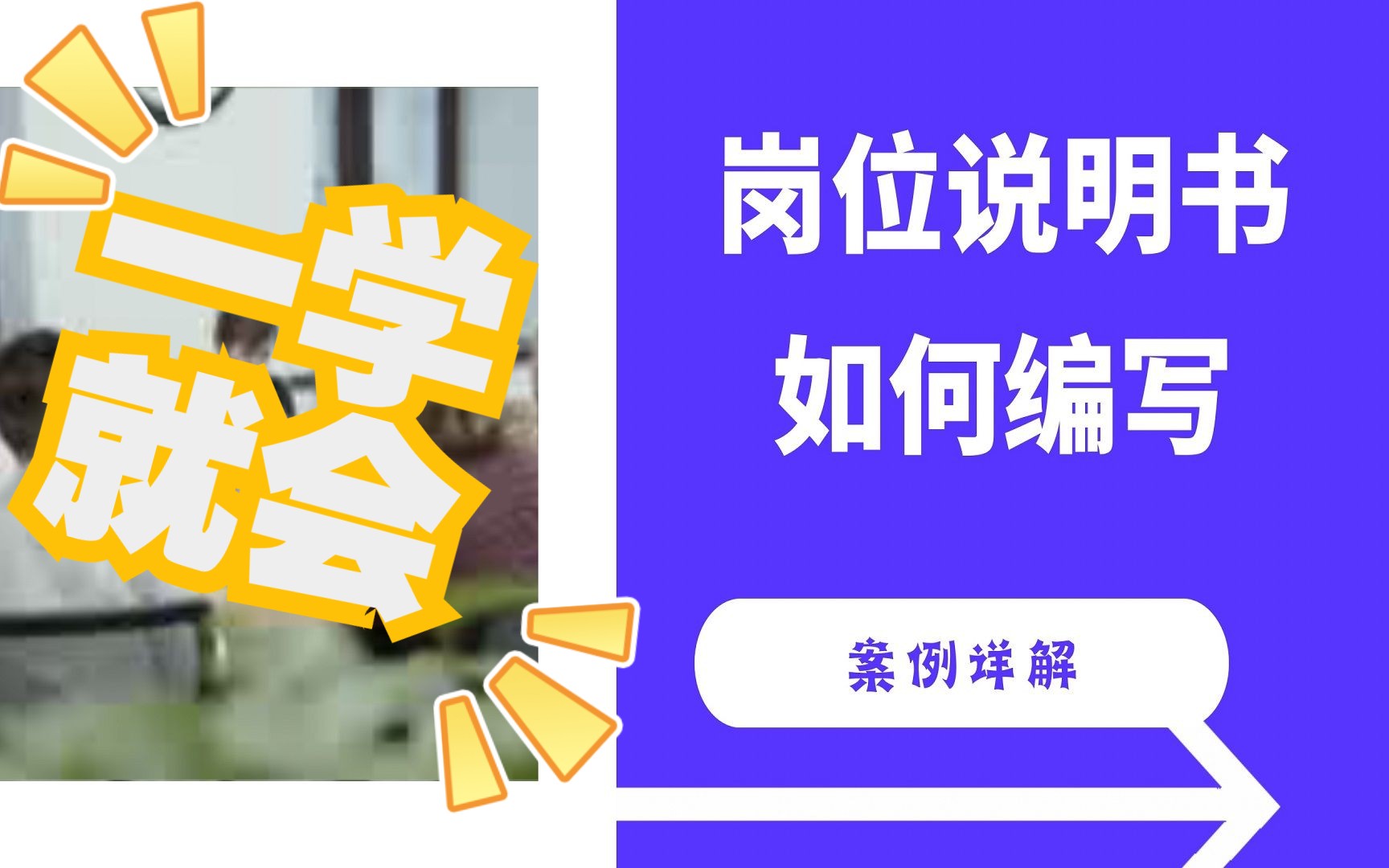 一学就会

岗位说明书
如何编写

案例详解